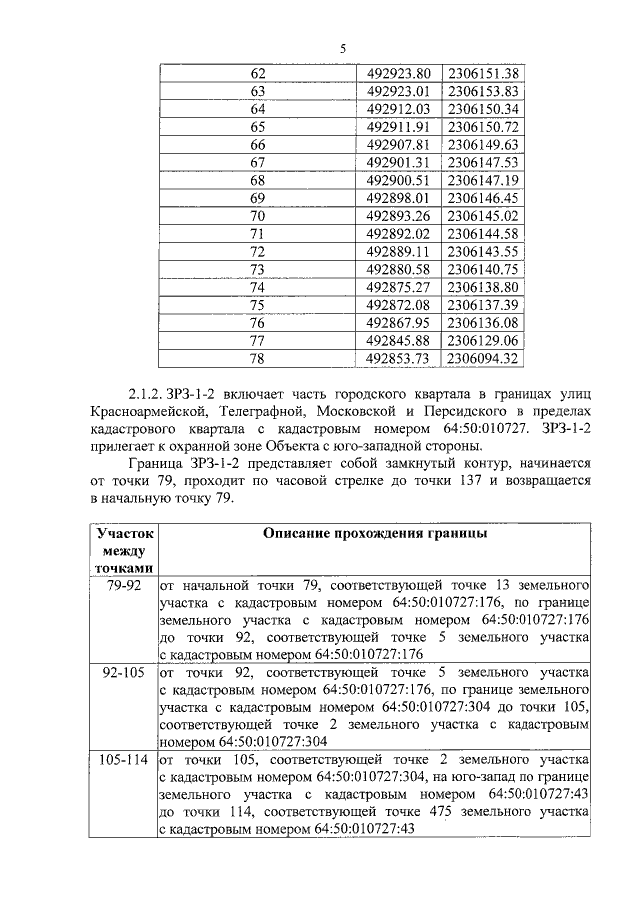 5

| 62 | 492923.80 | 2306151.38 |
|---|---|---|
| 63 | 492923.01 | 2306153.83 |
| 64 | 492912.03 | 2306150.34 |
| 65 | 492911.91 | 2306150.72 |
| 66 | 492907.81 | 2306149.63 |
| 67 | 492901.31 | 2306147.53 |
| 68 | 492900.51 | 2306147.19 |
| 69 | 492898.01 | 2306146.45 |
| 70 | 492893.26 | 2306145.02 |
| 71 | 492892.02 | 2306144.58 |
| 72 | 492889.11 | 2306143.55 |
| 73 | 492880.58 | 2306140.75 |
| 74 | 492875.27 | 2306138.80 |
| 75 | 492872.08 | 2306137.39 |
| 76 | 492867.95 | 2306136.08 |
| 77 | 492845.88 | 2306129.06 |
| 78 | 492853.73 | 2306094.32 |

2.1.2. ЗРЗ-1-2 включает часть городского квартала в границах улиц Красноармейской, Телеграфной, Московской и Персидского в пределах кадастрового квартала с кадастровым номером 64:50:010727. ЗРЗ-1-2 прилегает к охранной зоне Объекта с юго-западной стороны.

Граница ЗРЗ-1-2 представляет собой замкнутый контур, начинается от точки 79, проходит по часовой стрелке до точки 137 и возвращается в начальную точку 79.

| Участок между точками | Описание прохождения границы |
|---|---|
| 79-92 | от начальной точки 79, соответствующей точке 13 земельного участка с кадастровым номером 64:50:010727:176, по границе земельного участка с кадастровым номером 64:50:010727:176 до точки 92, соответствующей точке 5 земельного участка с кадастровым номером 64:50:010727:176 |
| 92-105 | от точки 92, соответствующей точке 5 земельного участка с кадастровым номером 64:50:010727:176, по границе земельного участка с кадастровым номером 64:50:010727:304 до точки 105, соответствующей точке 2 земельного участка с кадастровым номером 64:50:010727:304 |
| 105-114 | от точки 105, соответствующей точке 2 земельного участка с кадастровым номером 64:50:010727:304, на юго-запад по границе земельного участка с кадастровым номером 64:50:010727:43 до точки 114, соответствующей точке 475 земельного участка с кадастровым номером 64:50:010727:43 |